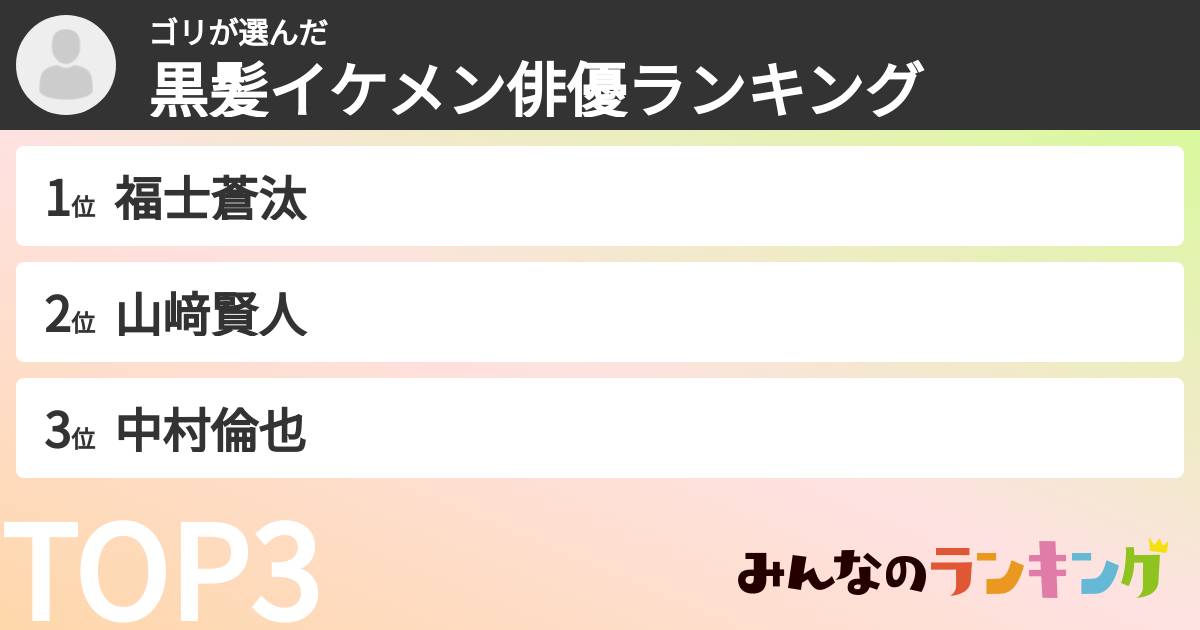 ゴリが選んだ
黒髪イケメン俳優ランキング

1位 福士蒼汰

2位 山﨑賢人

3位 中村倫也

TOP3

みんなのランキング